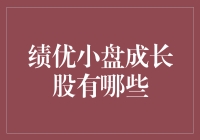 绩优小盘成长股有哪些